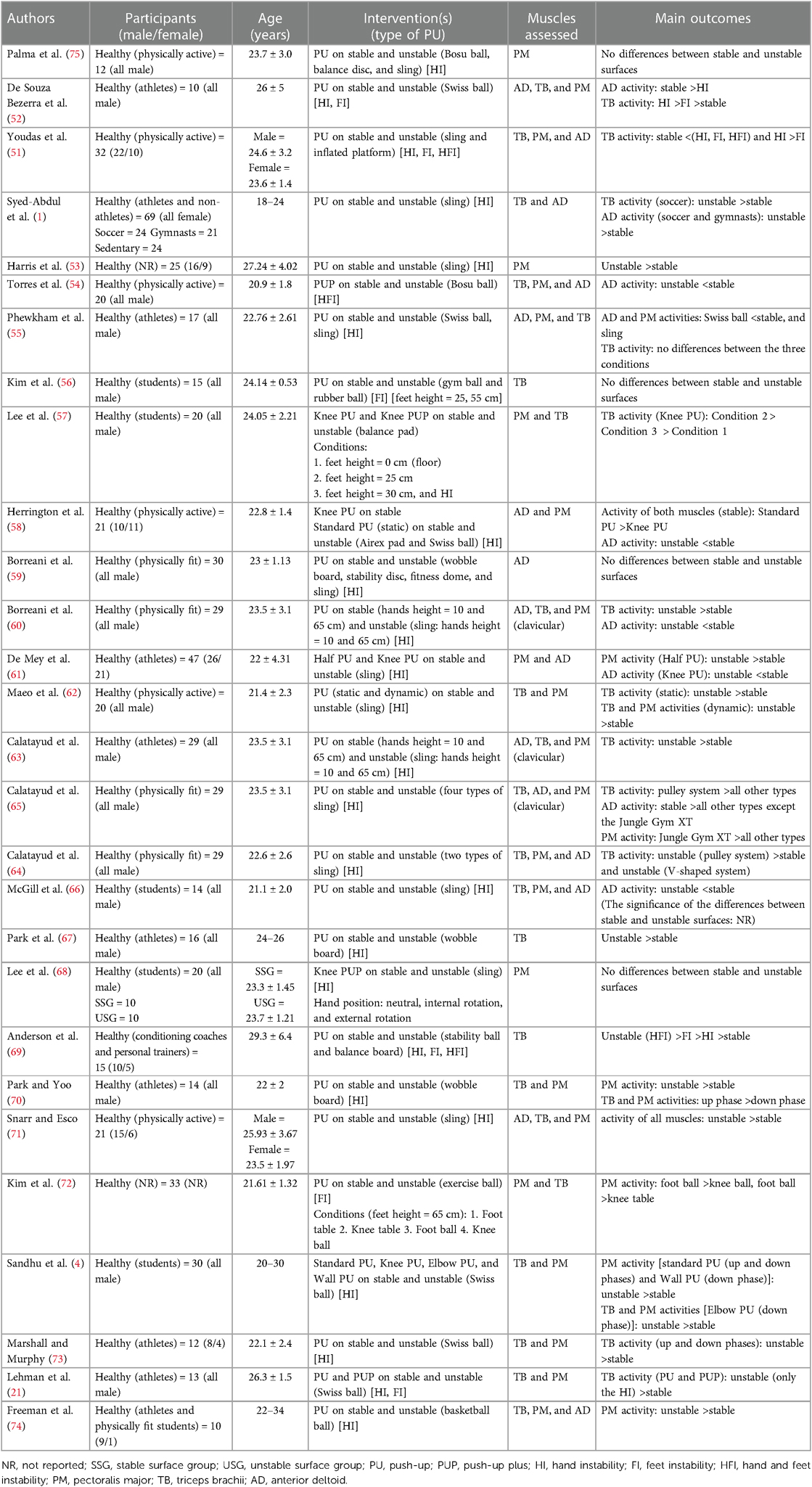 | Authors | Participants (male/female) | Age (years) | Intervention(s) (type of PU) | Muscles assessed | Main outcomes |
|---|---|---|---|---|---|
| Palma et al. (75) | Healthy (physically active) = 12 (all male) | 23.7 ± 3.0 | PU on stable and unstable (Bosu ball, balance disc, and sling) [HI] | PM | No differences between stable and unstable surfaces |
| De Souza Bezerra et al. (52) | Healthy (athletes) = 10 (all male) | 26 ± 5 | PU on stable and unstable (Swiss ball) [HI, FI] | AD, TB, and PM | AD activity: stable >HI TB activity: HI >FI >stable |
| Youdas et al. (51) | Healthy (physically active) = 32 (22/10) | Male = 24.6 ± 3.2 Female = 23.6 ± 1.4 | PU on stable and unstable (sling and inflated platform) [HI, FI, HFI] | TB, PM, and AD | TB activity: stable <(HI, FI, HFI) and HI >FI |
| Syed-Abdul et al. (1) | Healthy (athletes and non-athletes) = 69 (all female) Soccer = 24 Gymnasts = 21 Sedentary = 24 | 18–24 | PU on stable and unstable (sling) [HI] | TB and AD | TB activity (soccer): unstable >stable AD activity (soccer and gymnasts): unstable >stable |
| Harris et al. (53) | Healthy (NR) = 25 (16/9) | 27.24 ± 4.02 | PU on stable and unstable (sling) [HI] | PM | Unstable >stable |
| Torres et al. (54) | Healthy (physically active) = 20 (all male) | 20.9 ± 1.8 | PUP on stable and unstable (Bosu ball) [HFI] | TB, PM, and AD | AD activity: unstable <stable |
| Phewkham et al. (55) | Healthy (athletes) = 17 (all male) | 22.76 ± 2.61 | PU on stable and unstable (Swiss ball, sling) [HI] | AD, PM, and TB | AD and PM activities: Swiss ball <stable, and sling TB activity: no differences between the three conditions |
| Kim et al. (56) | Healthy (students) = 15 (all male) | 24.14 ± 0.53 | PU on stable and unstable (gym ball and rubber ball) [FI] [feet height = 25, 55 cm] | TB | No differences between stable and unstable surfaces |
| Lee et al. (57) | Healthy (students) = 20 (all male) | 24.05 ± 2.21 | Knee PU and Knee PUP on stable and unstable (balance pad) Conditions: 1. feet height = 0 cm (floor) 2. feet height = 25 cm 3. feet height = 30 cm, and HI | PM and TB | TB activity (Knee PU): Condition 2 > Condition 3 > Condition 1 |
| Herrington et al. (58) | Healthy (physically active) = 21 (10/11) | 22.8 ± 1.4 | Knee PU on stable Standard PU (static) on stable and unstable (Airex pad and Swiss ball) [HI] | AD and PM | Activity of both muscles (stable): Standard PU >Knee PU AD activity: unstable <stable |
| Borreani et al. (59) | Healthy (physically fit) = 30 (all male) | 23 ± 1.13 | PU on stable and unstable (wobble board, stability disc, fitness dome, and sling) [HI] | AD | No differences between stable and unstable surfaces |
| Borreani et al. (60) | Healthy (physically fit) = 29 (all male) | 23.5 ± 3.1 | PU on stable (hands height = 10 and 65 cm) and unstable (sling: hands height = 10 and 65 cm) [HI] | AD, TB, and PM (clavicular) | TB activity: unstable >stable AD activity: unstable <stable |
| De Mey et al. (61) | Healthy (athletes) = 47 (26/21) | 22 ± 4.31 | Half PU and Knee PU on stable and unstable (sling) [HI] | PM and AD | PM activity (Half PU): unstable >stable AD activity (Knee PU): unstable <stable |
| Maeo et al. (62) | Healthy (physically active) = 20 (all male) | 21.4 ± 2.3 | PU (static and dynamic) on stable and unstable (sling) [HI] | TB and PM | TB activity (static): unstable >stable TB and PM activities (dynamic): unstable >stable |
| Calatayud et al. (63) | Healthy (athletes) = 29 (all male) | 23.5 ± 3.1 | PU on stable (hands height = 10 and 65 cm) and unstable (sling: hands height = 10 and 65 cm) [HI] | AD, TB, and PM (clavicular) | TB activity: unstable >stable |
| Calatayud et al. (65) | Healthy (physically fit) = 29 (all male) | 23.5 ± 3.1 | PU on stable and unstable (four types of sling) [HI] | TB, AD, and PM (clavicular) | TB activity: pulley system >all other types AD activity: stable >all other types except the Jungle Gym XT PM activity: Jungle Gym XT >all other types |
| Calatayud et al. (64) | Healthy (physically fit) = 29 (all male) | 22.6 ± 2.6 | PU on stable and unstable (two types of sling) [HI] | TB, PM, and AD | TB activity: unstable (pulley system) >stable and unstable (V-shaped system) |
| McGill et al. (66) | Healthy (students) = 14 (all male) | 21.1 ± 2.0 | PU on stable and unstable (sling) [HI] | TB, PM, and AD | AD activity: unstable <stable (The significance of the differences between stable and unstable surfaces: NR) |
| Park et al. (67) | Healthy (athletes) = 16 (all male) | 24–26 | PU on stable and unstable (wobble board) [HI] | TB | Unstable >stable |
| Lee et al. (68) | Healthy (students) = 20 (all male) SSG = 10 USG = 10 | SSG = 23.3 ± 1.45 USG = 23.7 ± 1.21 | Knee PUP on stable and unstable (sling) [HI] Hand position: neutral, internal rotation, and external rotation | PM | No differences between stable and unstable surfaces |
| Anderson et al. (69) | Healthy (conditioning coaches and personal trainers) = 15 (10/5) | 29.3 ± 6.4 | PU on stable and unstable (stability ball and balance board) [HI, FI, HFI] | TB | Unstable (HFI) >FI >HI >stable |
| Park and Yoo (70) | Healthy (athletes) = 14 (all male) | 22 ± 2 | PU on stable and unstable (wobble board) [HI] | TB and PM | PM activity: unstable >stable TB and PM activities: up phase >down phase |
| Snarr and Esco (71) | Healthy (physically active) = 21 (15/6) | Male = 25.93 ± 3.67 Female = 23.5 ± 1.97 | PU on stable and unstable (sling) [HI] | AD, TB, and PM | activity of all muscles: unstable >stable |
| Kim et al. (72) | Healthy (NR) = 33 (NR) | 21.61 ± 1.32 | PU on stable and unstable (exercise ball) [FI] Conditions (feet height = 65 cm): 1. Foot table 2. Knee table 3. Foot ball 4. Knee ball | PM and TB | PM activity: foot ball >knee ball, foot ball >knee table |
| Sandhu et al. (4) | Healthy (students) = 30 (all male) | 20–30 | Standard PU, Knee PU, Elbow PU, and Wall PU on stable and unstable (Swiss ball) [HI] | TB and PM | PM activity [standard PU (up and down phases) and Wall PU (down phase)]: unstable >stable TB and PM activities [Elbow PU (down phase)]: unstable >stable |
| Marshall and Murphy (73) | Healthy (athletes) = 12 (8/4) | 22.1 ± 2.4 | PU on stable and unstable (Swiss ball) [HI] | TB and PM | TB activity (up and down phases): unstable >stable |
| Lehman et al. (21) | Healthy (athletes) = 13 (all male) | 26.3 ± 1.5 | PU and PUP on stable and unstable (Swiss ball) [HI, FI] | TB and PM | TB activity (PU and PUP): unstable (only the HI) >stable |
| Freeman et al. (74) | Healthy (athletes and physically fit students) = 10 (9/1) | 22–34 | PU on stable and unstable (basketball ball) [HI] | TB, PM, and AD | PM activity: unstable >stable |

NR, not reported; SSG, stable surface group; USG, unstable surface group; PU, push-up; PUP, push-up plus; HI, hand instability; FI, feet instability; HFI, hand and feet instability; PM, pectoralis major; TB, triceps brachii; AD, anterior deltoid.